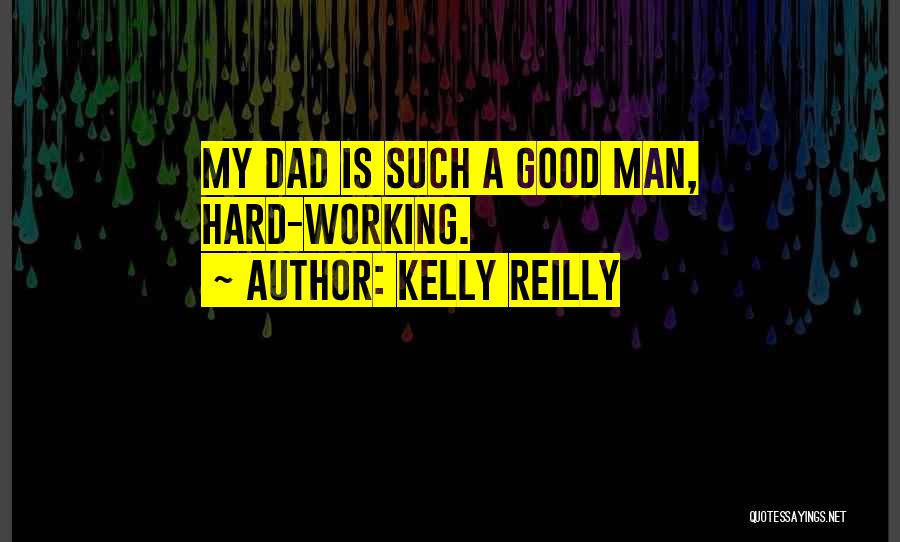 MY DAD IS SUCH A GOOD MAN, HARD-WORKING.

~ AUTHOR: KELLY REILLY

QUOTESSAYINGS.NET